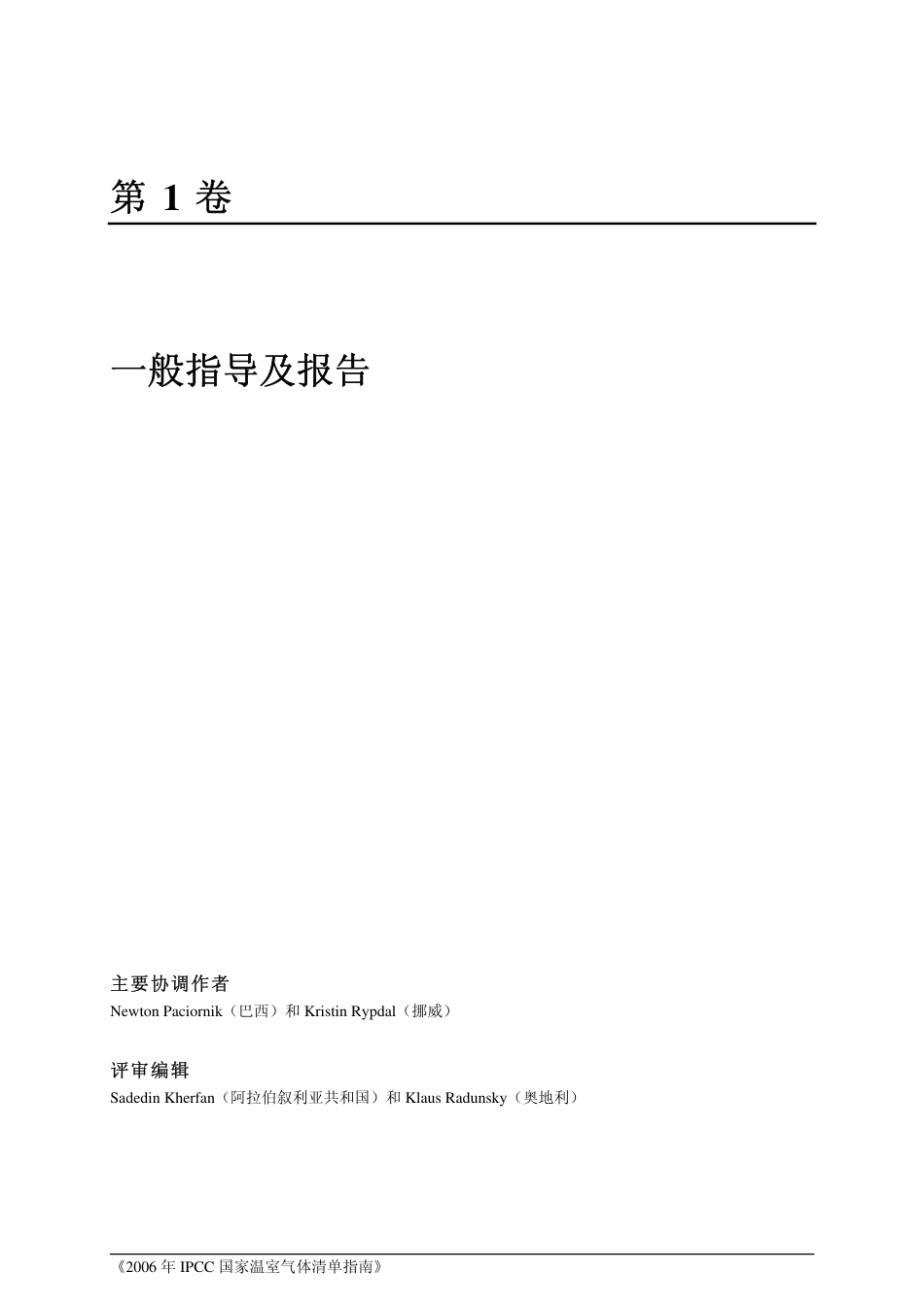 第 1 卷

一般指导及报告

主要协调作者
Newton Paciornik（巴西）和 Kristin Rypdal（挪威）

评审编辑
Sadedin Kherfan（阿拉伯叙利亚共和国）和 Klaus Radunsky（奥地利）

《2006 年 IPCC 国家温室气体清单指南》